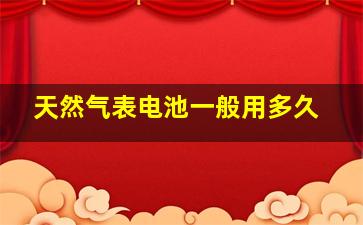 天然气表电池一般用多久